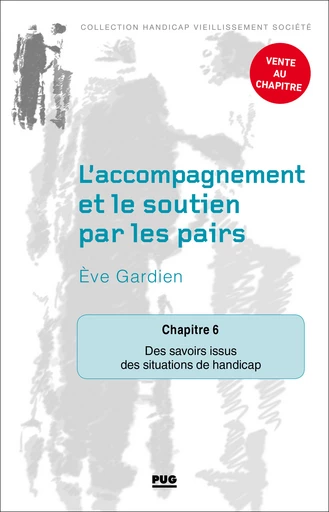 COLLECTION HANDICAP VIEILLISSEMENT SOCIÉTÉ

VENTE AU CHAPITRE

L'accompagnement et le soutien par les pairs

Ève Gardien

Chapitre 6

Des savoirs issus des situations de handicap

PUG